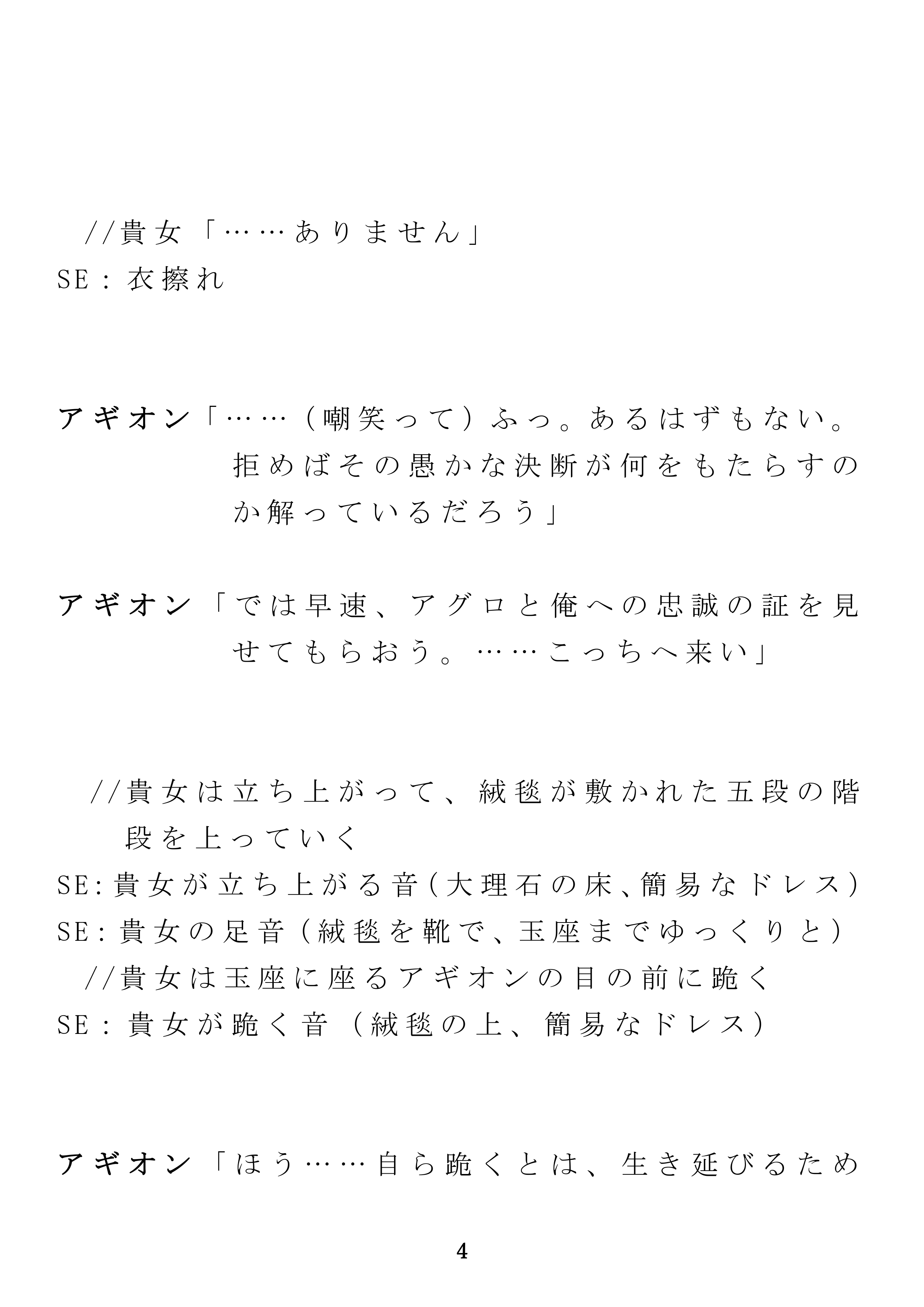 //貴女「……ありません」
SE：衣擦れ

アギオン「……（嘲笑って）ふっ。あるはずもない。拒めばその愚かな決断が何をもたらすのか解っているだろう」

アギオン「では早速、アグロと俺への忠誠の証を見せてもらおう。……こっちへ来い」

//貴女は立ち上がって、絨毯が敷かれた五段の階段を上っていく
SE：貴女が立ち上がる音（大理石の床、簡易なドレス）
SE：貴女の足音（絨毯を靴で、玉座までゆっくりと）
//貴女は玉座に座るアギオンの目の前に跪く
SE：貴女が跪く音（絨毯の上、簡易なドレス）

アギオン「ほう……自ら跪くとは、生き延びるため

4